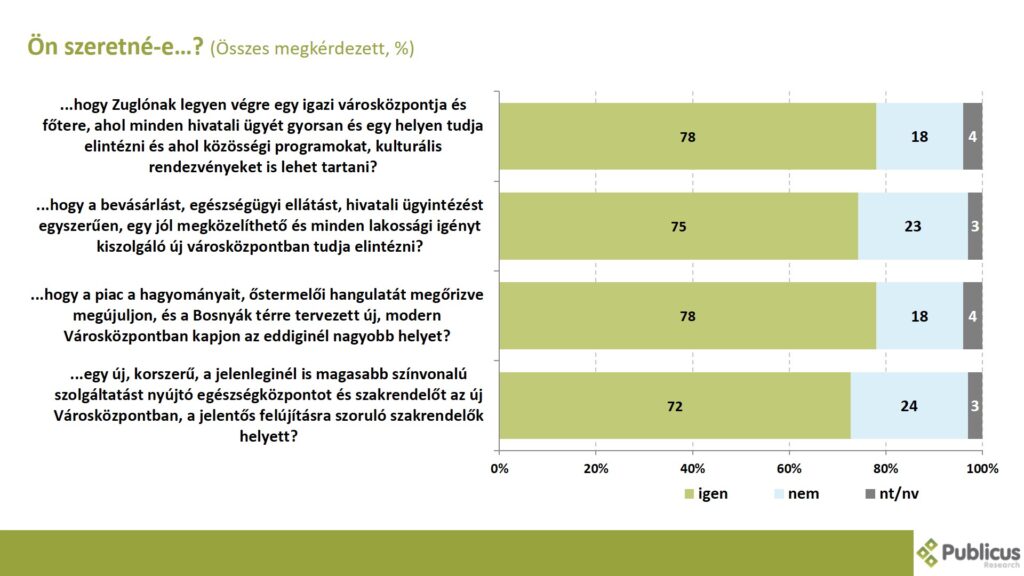 Ön szeretné-e…? (Összes megkérdezett, %)

...hogy Zuglónak legyen végre egy igazi városközpontja és főtere, ahol minden hivatali ügyét gyorsan és egy helyen tudja elintézni és ahol közösségi programokat, kulturális rendezvényeket is lehet tartani?

78
18
4

...hogy a bevásárlást, egészségügyi ellátást, hivatali ügyintézést egyszerűen, egy jól megközelíthető és minden lakossági igényt kiszolgáló új városközpontban tudja elintézni?

75
23
3

...hogy a piac a hagyományait, őstermelői hangulatát megőrizve megújuljon, és a Bosnyák térre tervezett új, modern Városközpontban kapjon az eddiginél nagyobb helyet?

78
18
4

...egy új, korszerű, a jelenleginél is magasabb színvonalú szolgáltatást nyújtó egészségközpontot és szakrendelőt az új Városközpontban, a jelentős felújításra szoruló szakrendelők helyett?

72
24
3

0%
20%
40%
60%
80%
100%

igen
nem
nt/nv

Publicus Research